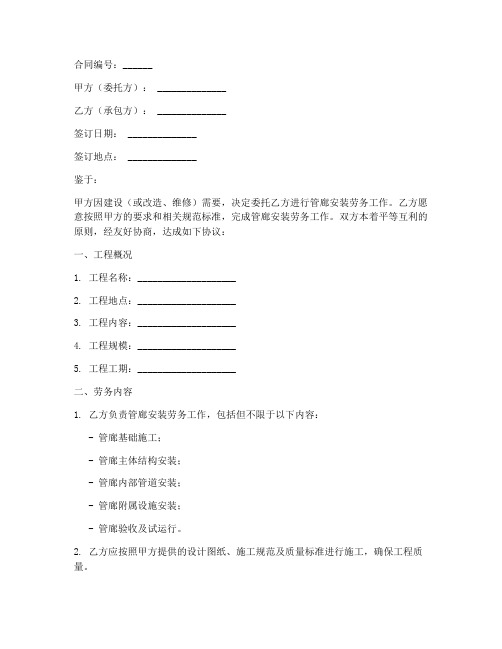 合同编号：______

甲方（委托方）：______________

乙方（承包方）：______________

签订日期：______________

签订地点：______________

鉴于：

甲方因建设（或改造、维修）需要，决定委托乙方进行管廊安装劳务工作。乙方愿意按照甲方的要求和相关规范标准，完成管廊安装劳务工作。双方本着平等互利的原则，经友好协商，达成如下协议：

一、工程概况

1. 工程名称：____________________

2. 工程地点：____________________

3. 工程内容：____________________

4. 工程规模：____________________

5. 工程工期：____________________

二、劳务内容

1. 乙方负责管廊安装劳务工作，包括但不限于以下内容：

- 管廊基础施工；

- 管廊主体结构安装；

- 管廊内部管道安装；

- 管廊附属设施安装；

- 管廊验收及试运行。

2. 乙方应按照甲方提供的设计图纸、施工规范及质量标准进行施工，确保工程质量。